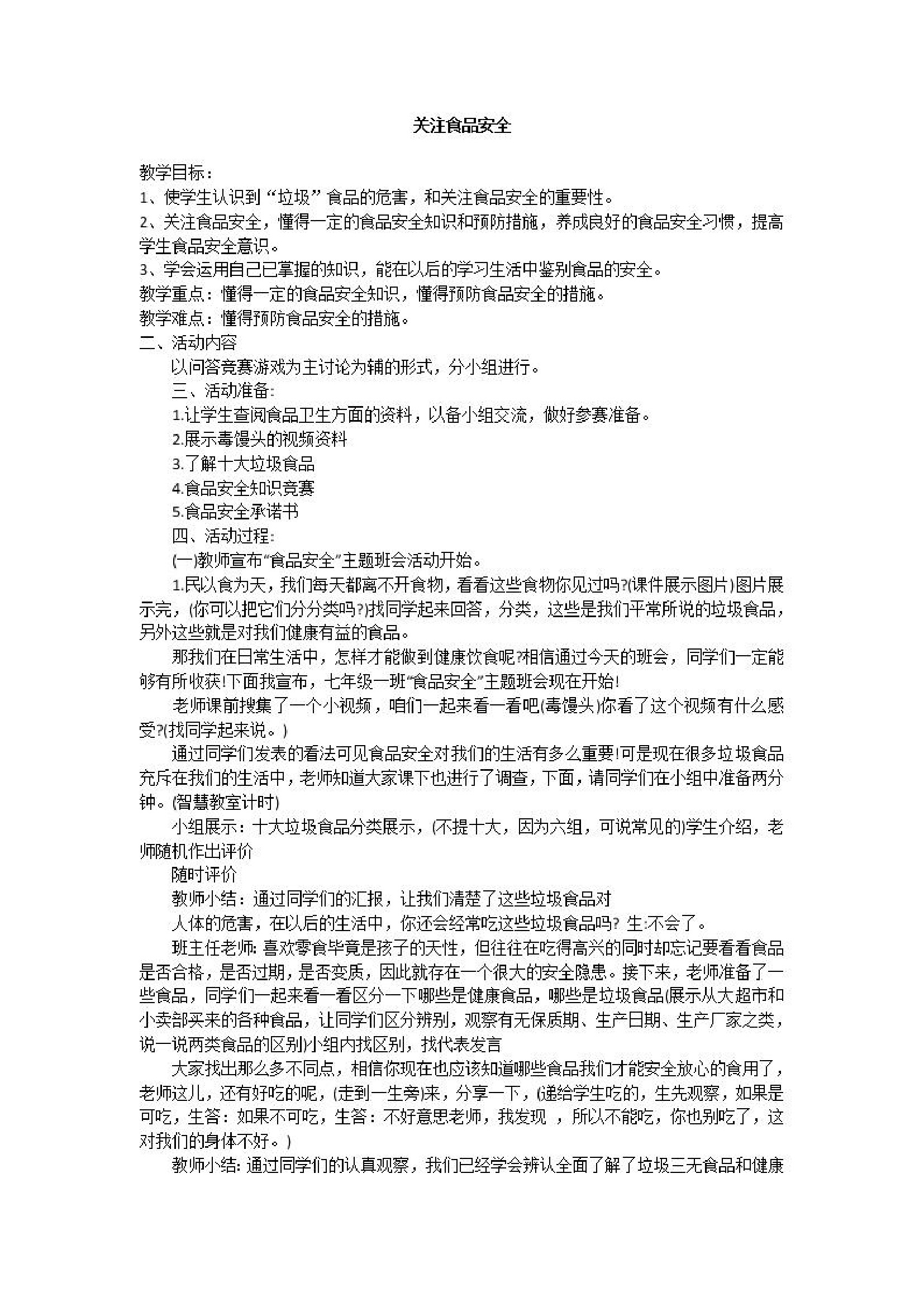 关注食品安全

教学目标：
1、使学生认识到“垃圾”食品的危害，和关注食品安全的重要性。
2、关注食品安全，懂得一定的食品安全知识和预防措施，养成良好的食品安全习惯，提高学生食品安全意识。
3、学会运用自己已掌握的知识，能在以后的学习生活中鉴别食品的安全。
教学重点：懂得一定的食品安全知识，懂得预防食品安全的措施。
教学难点：懂得预防食品安全的措施。
二、活动内容
以问答竞赛游戏为主讨论为辅的形式，分小组进行。
三、活动准备:
1.让学生查阅食品卫生方面的资料，以备小组交流，做好参赛准备。
2.展示毒馒头的视频资料
3.了解十大垃圾食品
4.食品安全知识竞赛
5.食品安全承诺书
四、活动过程:
(一)教师宣布“食品安全”主题班会活动开始。
1.民以食为天，我们每天都离不开食物，看看这些食物你见过吗?(课件展示图片)图片展示完，(你可以把它们分分类吗?)找同学起来回答，分类，这些是我们平常所说的垃圾食品，另外这些就是对我们健康有益的食品。
那我们在日常生活中，怎样才能做到健康饮食呢?相信通过今天的班会，同学们一定能够有所收获!下面我宣布，七年级一班“食品安全”主题班会现在开始!
老师课前搜集了一个小视频，咱们一起来看一看吧(毒馒头)你看了这个视频有什么感受?(找同学起来说。)
通过同学们发表的看法可见食品安全对我们的生活有多么重要!可是现在很多垃圾食品充斥在我们的生活中，老师知道大家课下也进行了调查，下面，请同学们在小组中准备两分钟。(智慧教室计时)
小组展示：十大垃圾食品分类展示，(不提十大，因为六组，可说常见的)学生介绍，老师随机作出评价
随时评价
教师小结：通过同学们的汇报，让我们清楚了这些垃圾食品对
人体的危害，在以后的生活中，你还会经常吃这些垃圾食品吗? 生:不会了。
班主任老师: 喜欢零食毕竟是孩子的天性，但往往在吃得高兴的同时却忘记要看看食品是否合格，是否过期，是否变质，因此就存在一个很大的安全隐患。接下来，老师准备了一些食品，同学们一起来看一看区分一下哪些是健康食品，哪些是垃圾食品(展示从大超市和小卖部买来的各种食品，让同学们区分辨别，观察有无保质期、生产日期、生产厂家之类，说一说两类食品的区别)小组内找区别，找代表发言
大家找出那么多不同点，相信你现在也应该知道哪些食品我们才能安全放心的食用了，老师这儿，还有好吃的呢，(走到一生旁)来，分享一下，(递给学生吃的，生先观察，如果是可吃，生答：如果不可吃，生答：不好意思老师，我发现 ，所以不能吃，你也别吃了，这对我们的身体不好。)
教师小结: 通过同学们的认真观察，我们已经学会辨认全面了解了垃圾三无食品和健康